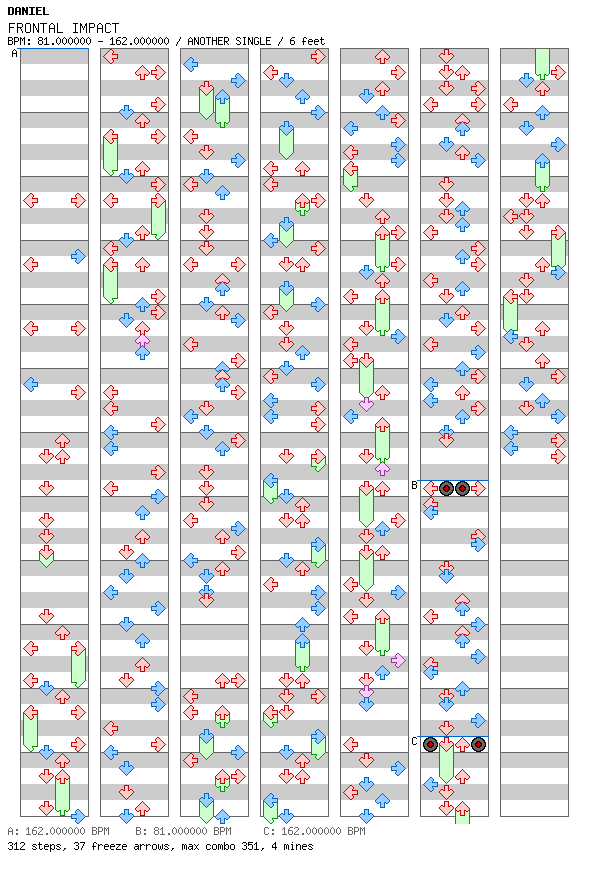 DANIEL
FRONTAL IMPACT
BPM: 81.000000 - 162.000000 / ANOTHER SINGLE / 6 feet

A

B

C

A: 162.000000 BPM B: 81.000000 BPM C: 162.000000 BPM
312 steps, 37 freeze arrows, max combo 351, 4 mines